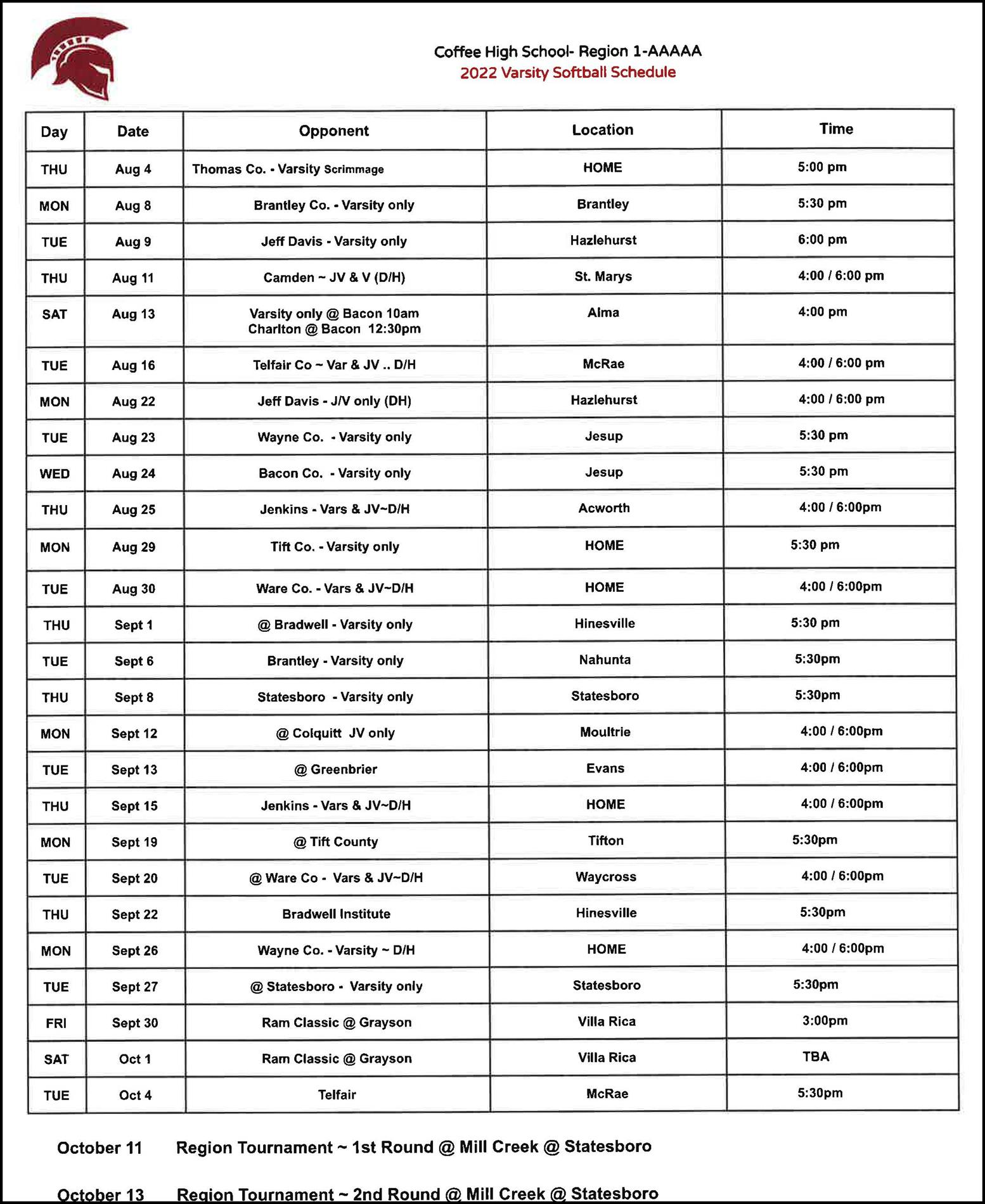 Coffee High School- Region 1-AAAAA
2022 Varsity Softball Schedule

| Day | Date | Opponent | Location | Time |
|---|---|---|---|---|
| THU | Aug 4 | Thomas Co. - Varsity Scrimmage | HOME | 5:00 pm |
| MON | Aug 8 | Brantley Co. - Varsity only | Brantley | 5:30 pm |
| TUE | Aug 9 | Jeff Davis - Varsity only | Hazlehurst | 6:00 pm |
| THU | Aug 11 | Camden ~ JV & V (D/H) | St. Marys | 4:00 / 6:00 pm |
| SAT | Aug 13 | Varsity only @ Bacon 10am Charlton @ Bacon 12:30pm | Alma | 4:00 pm |
| TUE | Aug 16 | Telfair Co ~ Var & JV .. D/H | McRae | 4:00 / 6:00 pm |
| MON | Aug 22 | Jeff Davis - J/V only (DH) | Hazlehurst | 4:00 / 6:00 pm |
| TUE | Aug 23 | Wayne Co. - Varsity only | Jesup | 5:30 pm |
| WED | Aug 24 | Bacon Co. - Varsity only | Jesup | 5:30 pm |
| THU | Aug 25 | Jenkins - Vars & JV~D/H | Acworth | 4:00 / 6:00pm |
| MON | Aug 29 | Tift Co. - Varsity only | HOME | 5:30 pm |
| TUE | Aug 30 | Ware Co. - Vars & JV~D/H | HOME | 4:00 / 6:00pm |
| THU | Sept 1 | @ Bradwell - Varsity only | Hinesville | 5:30 pm |
| TUE | Sept 6 | Brantley - Varsity only | Nahunta | 5:30pm |
| THU | Sept 8 | Statesboro - Varsity only | Statesboro | 5:30pm |
| MON | Sept 12 | @ Colquitt JV only | Moultrie | 4:00 / 6:00pm |
| TUE | Sept 13 | @ Greenbrier | Evans | 4:00 / 6:00pm |
| THU | Sept 15 | Jenkins - Vars & JV~D/H | HOME | 4:00 / 6:00pm |
| MON | Sept 19 | @ Tift County | Tifton | 5:30pm |
| TUE | Sept 20 | @ Ware Co - Vars & JV~D/H | Waycross | 4:00 / 6:00pm |
| THU | Sept 22 | Bradwell Institute | Hinesville | 5:30pm |
| MON | Sept 26 | Wayne Co. - Varsity ~ D/H | HOME | 4:00 / 6:00pm |
| TUE | Sept 27 | @ Statesboro - Varsity only | Statesboro | 5:30pm |
| FRI | Sept 30 | Ram Classic @ Grayson | Villa Rica | 3:00pm |
| SAT | Oct 1 | Ram Classic @ Grayson | Villa Rica | TBA |
| TUE | Oct 4 | Telfair | McRae | 5:30pm |

October 11 Region Tournament ~ 1st Round @ Mill Creek @ Statesboro

October 13 Region Tournament ~ 2nd Round @ Mill Creek @ Statesboro